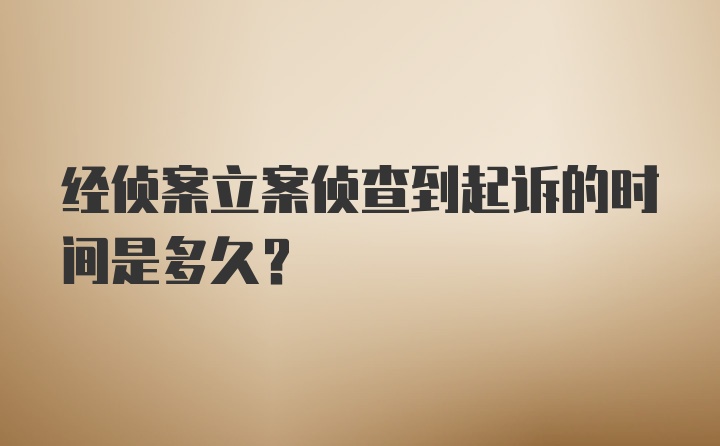 经侦案立案侦查到起诉的时间是多久?